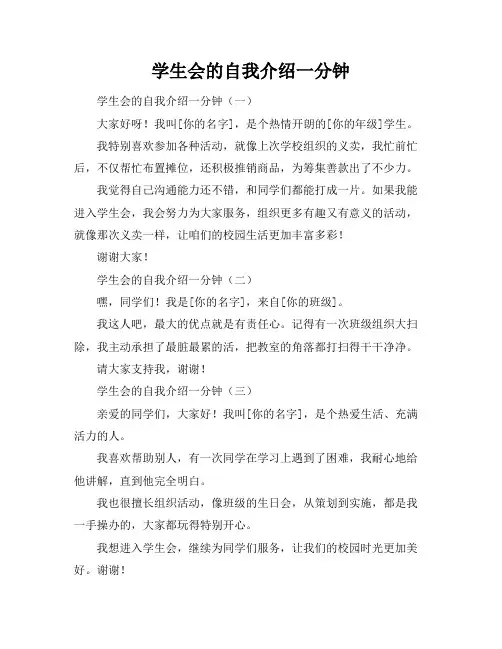 学生会的自我介绍一分钟

学生会的自我介绍一分钟（一）

大家好呀！我叫[你的名字]，是个热情开朗的[你的年级]学生。

我特别喜欢参加各种活动，就像上次学校组织的义卖，我忙前忙后，不仅帮忙布置摊位，还积极推销商品，为筹集善款出了不少力。

我觉得自己沟通能力还不错，和同学们都能打成一片。如果我能进入学生会，我会努力为大家服务，组织更多有趣又有意义的活动，就像那次义卖一样，让咱们的校园生活更加丰富多彩！

谢谢大家！

学生会的自我介绍一分钟（二）

嘿，同学们！我是[你的名字]，来自[你的班级]。

我这人吧，最大的优点就是有责任心。记得有一次班级组织大扫除，我主动承担了最脏最累的活，把教室的角落都打扫得干干净净。

请大家支持我，谢谢！

学生会的自我介绍一分钟（三）

亲爱的同学们，大家好！我叫[你的名字]，是个热爱生活、充满活力的人。

我喜欢帮助别人，有一次同学在学习上遇到了困难，我耐心地给他讲解，直到他完全明白。

我也很擅长组织活动，像班级的生日会，从策划到实施，都是我一手操办的，大家都玩得特别开心。

我想进入学生会，继续为同学们服务，让我们的校园时光更加美好。谢谢！